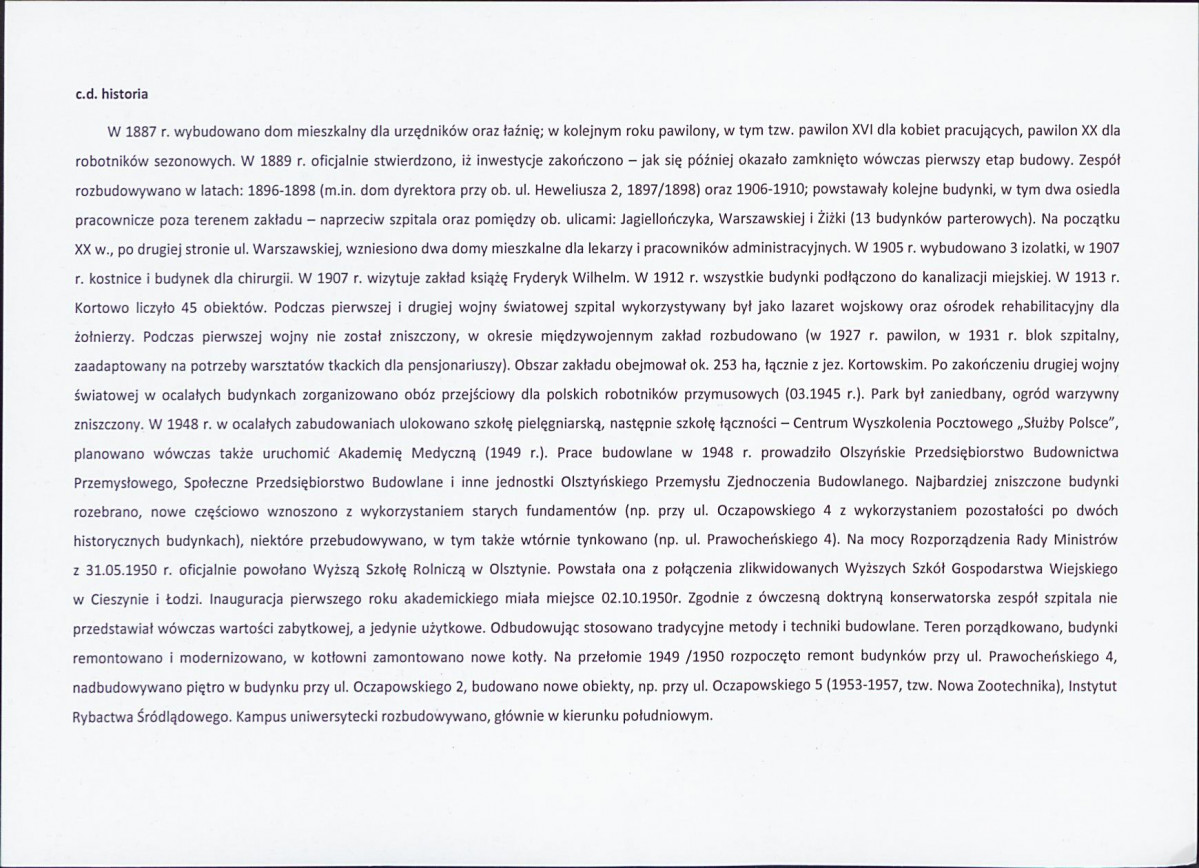 c.d. historia

W 1887 r. wybudowano dom mieszkalny dla urzędników oraz łaźnię; w kolejnym roku pawilony, w tym tzw. pawilon XVI dla kobiet pracujących, pawilon XX dla robotników sezonowych. W 1889 r. oficjalnie stwierdzono, iż inwestycje zakończono – jak się później okazało zamknięto wówczas pierwszy etap budowy. Zespół rozbudowywano w latach: 1896-1898 (m.in. dom dyrektora przy ob. ul. Heweliusza 2, 1897/1898) oraz 1906-1910; powstawały kolejne budynki, w tym dwa osiedla pracownicze poza terenem zakładu – naprzeciw szpitala oraz pomiędzy ob. ulicami: Jagiellończyka, Warszawskiej i Żiżki (13 budynków parterowych). Na początku XX w., po drugiej stronie ul. Warszawskiej, wzniesiono dwa domy mieszkalne dla lekarzy i pracowników administracyjnych. W 1905 r. wybudowano 3 izolatki, w 1907 r. kostnice i budynek dla chirurgii. W 1907 r. wizytuje zakład książę Fryderyk Wilhelm. W 1912 r. wszystkie budynki podłączono do kanalizacji miejskiej. W 1913 r. Kortowo liczyło 45 obiektów. Podczas pierwszej i drugiej wojny światowej szpital wykorzystywany był jako lazaret wojskowy oraz ośrodek rehabilitacyjny dla żołnierzy. Podczas pierwszej wojny nie został zniszczony, w okresie międzywojennym zakład rozbudowano (w 1927 r. pawilon, w 1931 r. blok szpitalny, zaadaptowany na potrzeby warsztatów tkackich dla pensjonariuszy). Obszar zakładu obejmował ok. 253 ha, łącznie z jez. Kortowskim. Po zakończeniu drugiej wojny światowej w ocalałych budynkach zorganizowano obóz przejściowy dla polskich robotników przymusowych (03.1945 r.). Park był zaniedbany, ogród warzywny zniszczony. W 1948 r. w ocalałych zabudowaniach ulokowano szkołę pielęgniarską, następnie szkołę łączności – Centrum Wyszkolenia Pocztowego „Służby Polsce", planowano wówczas także uruchomić Akademię Medyczną (1949 r.). Prace budowlane w 1948 r. prowadziło Olszyńskie Przedsiębiorstwo Budownictwa Przemysłowego, Społeczne Przedsiębiorstwo Budowlane i inne jednostki Olsztyńskiego Przemysłu Zjednoczenia Budowlanego. Najbardziej zniszczone budynki rozebrano, nowe częściowo wznoszono z wykorzystaniem starych fundamentów (np. przy ul. Oczapowskiego 4 z wykorzystaniem pozostałości po dwóch historycznych budynkach), niektóre przebudowywano, w tym także wtórnie tynkowano (np. ul. Prawocheńskiego 4). Na mocy Rozporządzenia Rady Ministrów z 31.05.1950 r. oficjalnie powołano Wyższą Szkołę Rolniczą w Olsztynie. Powstała ona z połączenia zlikwidowanych Wyższych Szkół Gospodarstwa Wiejskiego w Cieszynie i Łodzi. Inauguracja pierwszego roku akademickiego miała miejsce 02.10.1950r. Zgodnie z ówczesną doktryną konserwatorska zespół szpitala nie przedstawiał wówczas wartości zabytkowej, a jedynie użytkowe. Odbudowując stosowano tradycyjne metody i techniki budowlane. Teren porządkowano, budynki remontowano i modernizowano, w kotłowni zamontowano nowe kotły. Na przełomie 1949 /1950 rozpoczęto remont budynków przy ul. Prawocheńskiego 4, nadbudowywano piętro w budynku przy ul. Oczapowskiego 2, budowano nowe obiekty, np. przy ul. Oczapowskiego 5 (1953-1957, tzw. Nowa Zootechnika), Instytut Rybactwa Śródlądowego. Kampus uniwersytecki rozbudowywano, głównie w kierunku południowym.